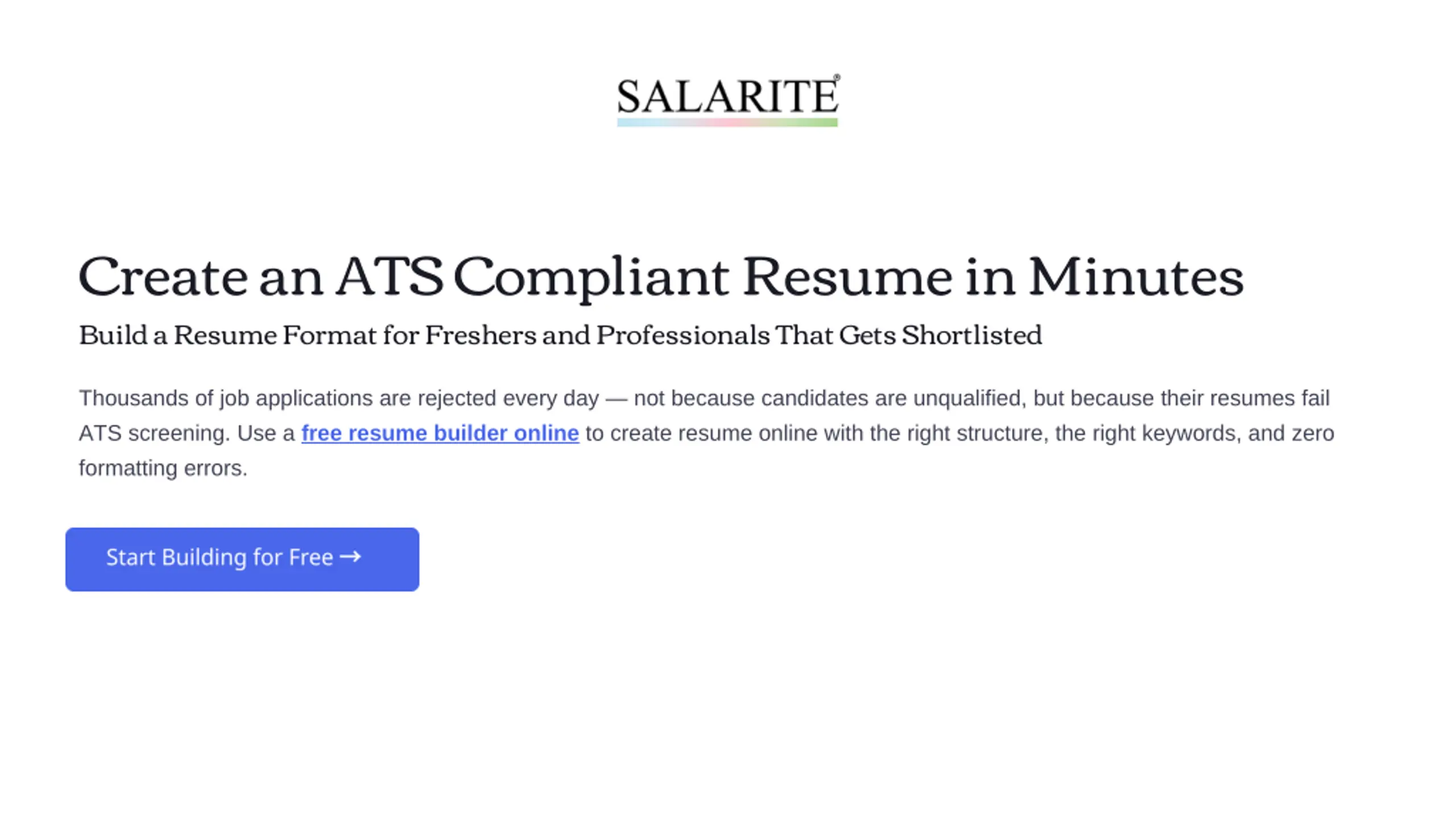 SALARITE®

Create an ATS Compliant Resume in Minutes

Build a Resume Format for Freshers and Professionals That Gets Shortlisted

Thousands of job applications are rejected every day — not because candidates are unqualified, but because their resumes fail ATS screening. Use a free resume builder online to create resume online with the right structure, the right keywords, and zero formatting errors.

Start Building for Free →